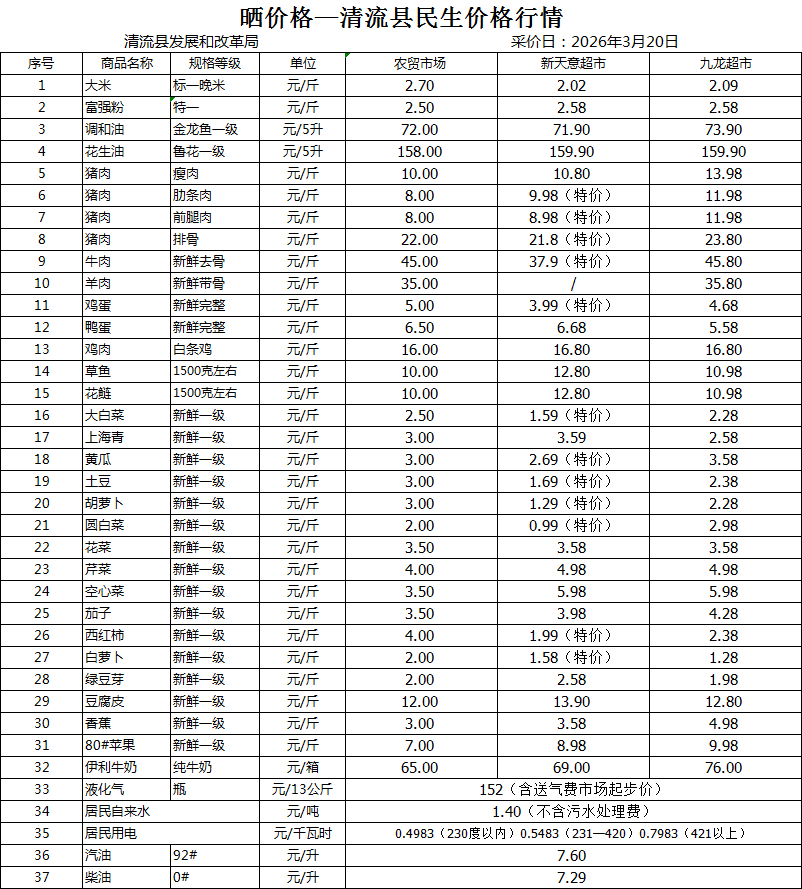 晒价格—清流县民生价格行情

清流县发展和改革局　　采价日：2026年3月20日

| 序号 | 商品名称 | 规格等级 | 单位 | 农贸市场 | 新天意超市 | 九龙超市 |
|---|---|---|---|---|---|---|
| 1 | 大米 | 标一晚米 | 元/斤 | 2.70 | 2.02 | 2.09 |
| 2 | 富强粉 | 特一 | 元/斤 | 2.50 | 2.58 | 2.58 |
| 3 | 调和油 | 金龙鱼一级 | 元/5升 | 72.00 | 71.90 | 73.90 |
| 4 | 花生油 | 鲁花一级 | 元/5升 | 158.00 | 159.90 | 159.90 |
| 5 | 猪肉 | 瘦肉 | 元/斤 | 10.00 | 10.80 | 13.98 |
| 6 | 猪肉 | 肋条肉 | 元/斤 | 8.00 | 9.98（特价） | 11.98 |
| 7 | 猪肉 | 前腿肉 | 元/斤 | 8.00 | 8.98（特价） | 11.98 |
| 8 | 猪肉 | 排骨 | 元/斤 | 22.00 | 21.8（特价） | 23.80 |
| 9 | 牛肉 | 新鲜去骨 | 元/斤 | 45.00 | 37.9（特价） | 45.80 |
| 10 | 羊肉 | 新鲜带骨 | 元/斤 | 35.00 | / | 35.80 |
| 11 | 鸡蛋 | 新鲜完整 | 元/斤 | 5.00 | 3.99（特价） | 4.68 |
| 12 | 鸭蛋 | 新鲜完整 | 元/斤 | 6.50 | 6.68 | 5.58 |
| 13 | 鸡肉 | 白条鸡 | 元/斤 | 16.00 | 16.80 | 16.80 |
| 14 | 草鱼 | 1500克左右 | 元/斤 | 10.00 | 12.80 | 10.98 |
| 15 | 花鲢 | 1500克左右 | 元/斤 | 10.00 | 12.80 | 10.98 |
| 16 | 大白菜 | 新鲜一级 | 元/斤 | 2.50 | 1.59（特价） | 2.28 |
| 17 | 上海青 | 新鲜一级 | 元/斤 | 3.00 | 3.59 | 2.58 |
| 18 | 黄瓜 | 新鲜一级 | 元/斤 | 3.00 | 2.69（特价） | 3.58 |
| 19 | 土豆 | 新鲜一级 | 元/斤 | 3.00 | 1.69（特价） | 2.38 |
| 20 | 胡萝卜 | 新鲜一级 | 元/斤 | 3.00 | 1.29（特价） | 2.28 |
| 21 | 圆白菜 | 新鲜一级 | 元/斤 | 2.00 | 0.99（特价） | 2.98 |
| 22 | 花菜 | 新鲜一级 | 元/斤 | 3.50 | 3.58 | 3.58 |
| 23 | 芹菜 | 新鲜一级 | 元/斤 | 4.00 | 4.98 | 4.98 |
| 24 | 空心菜 | 新鲜一级 | 元/斤 | 3.50 | 5.98 | 5.98 |
| 25 | 茄子 | 新鲜一级 | 元/斤 | 3.50 | 3.98 | 4.28 |
| 26 | 西红柿 | 新鲜一级 | 元/斤 | 4.00 | 1.99（特价） | 2.38 |
| 27 | 白萝卜 | 新鲜一级 | 元/斤 | 2.00 | 1.58（特价） | 1.28 |
| 28 | 绿豆芽 | 新鲜一级 | 元/斤 | 2.00 | 2.58 | 1.98 |
| 29 | 豆腐皮 | 新鲜一级 | 元/斤 | 12.00 | 13.90 | 12.80 |
| 30 | 香蕉 | 新鲜一级 | 元/斤 | 3.00 | 3.58 | 4.98 |
| 31 | 80#苹果 | 新鲜一级 | 元/斤 | 7.00 | 8.98 | 9.98 |
| 32 | 伊利牛奶 | 纯牛奶 | 元/箱 | 65.00 | 69.00 | 76.00 |
| 33 | 液化气 | 瓶 | 元/13公斤 | 152（含送气费市场起步价） | | |
| 34 | 居民自来水 | | 元/吨 | 1.40（不含污水处理费） | | |
| 35 | 居民用电 | | 元/千瓦时 | 0.4983（230度以内）0.5483（231—420）0.7983（421以上） | | |
| 36 | 汽油 | 92# | 元/升 | 7.60 | | |
| 37 | 柴油 | 0# | 元/升 | 7.29 | | |